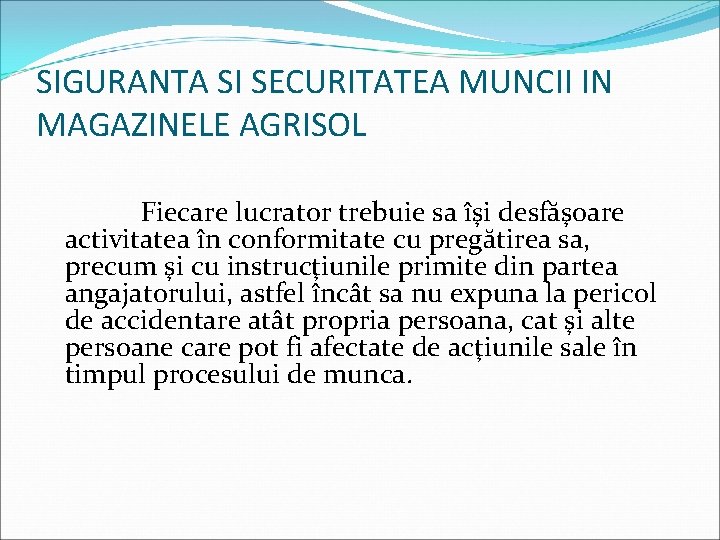 SIGURANTA SI SECURITATEA MUNCII IN MAGAZINELE AGRISOL

Fiecare lucrator trebuie sa își desfășoare activitatea în conformitate cu pregătirea sa, precum și cu instrucțiunile primite din partea angajatorului, astfel încât sa nu expuna la pericol de accidentare atât propria persoana, cat și alte persoane care pot fi afectate de acțiunile sale în timpul procesului de munca.